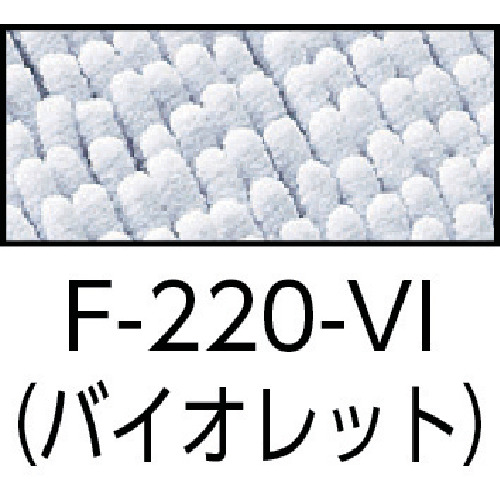 F-220-VI
(バイオレット)